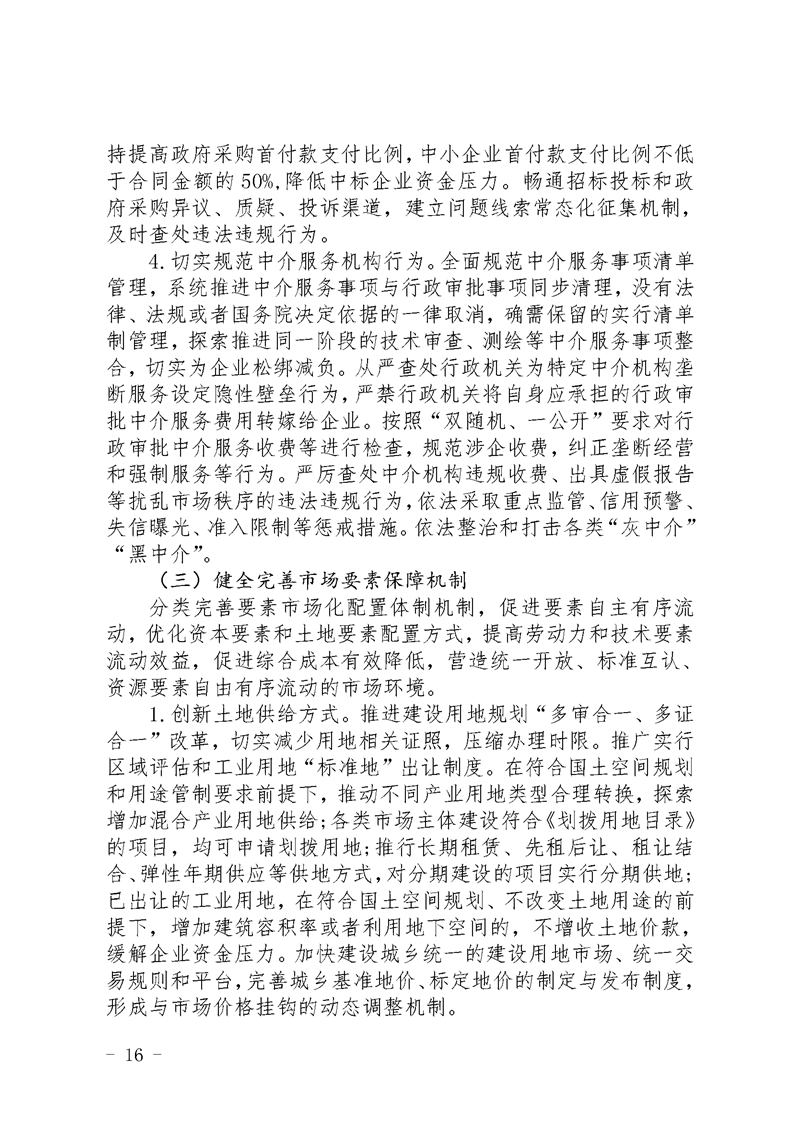 持提高政府采购首付款支付比例，中小企业首付款支付比例不低于合同金额的50%，降低中标企业资金压力。畅通招标投标和政府采购异议、质疑、投诉渠道，建立问题线索常态化征集机制，及时查处违法违规行为。

4.切实规范中介服务机构行为。全面规范中介服务事项清单管理，系统推进中介服务事项与行政审批事项同步清理，没有法律、法规或者国务院决定依据的一律取消，确需保留的实行清单制管理，探索推进同一阶段的技术审查、测绘等中介服务事项整合，切实为企业松绑减负。从严查处行政机关为特定中介机构垄断服务设定隐性壁垒行为，严禁行政机关将自身应承担的行政审批中介服务费用转嫁给企业。按照“双随机、一公开”要求对行政审批中介服务收费等进行检查，规范涉企收费，纠正垄断经营和强制服务等行为。严厉查处中介机构违规收费、出具虚假报告等扰乱市场秩序的违法违规行为，依法采取重点监管、信用预警、失信曝光、准入限制等惩戒措施。依法整治和打击各类“灰中介”“黑中介”。

（三）健全完善市场要素保障机制

分类完善要素市场化配置体制机制，促进要素自主有序流动，优化资本要素和土地要素配置方式，提高劳动力和技术要素流动效益，促进综合成本有效降低，营造统一开放、标准互认、资源要素自由有序流动的市场环境。

1.创新土地供给方式。推进建设用地规划“多审合一、多证合一”改革，切实减少用地相关证照，压缩办理时限。推广实行区域评估和工业用地“标准地”出让制度。在符合国土空间规划和用途管制要求前提下，推动不同产业用地类型合理转换，探索增加混合产业用地供给；各类市场主体建设符合《划拨用地目录》的项目，均可申请划拨用地；推行长期租赁、先租后让、租让结合、弹性年期供应等供地方式，对分期建设的项目实行分期供地；已出让的工业用地，在符合国土空间规划、不改变土地用途的前提下，增加建筑容积率或者利用地下空间的，不增收土地价款，缓解企业资金压力。加快建设城乡统一的建设用地市场、统一交易规则和平台，完善城乡基准地价、标定地价的制定与发布制度，形成与市场价格挂钩的动态调整机制。

－ 16 －